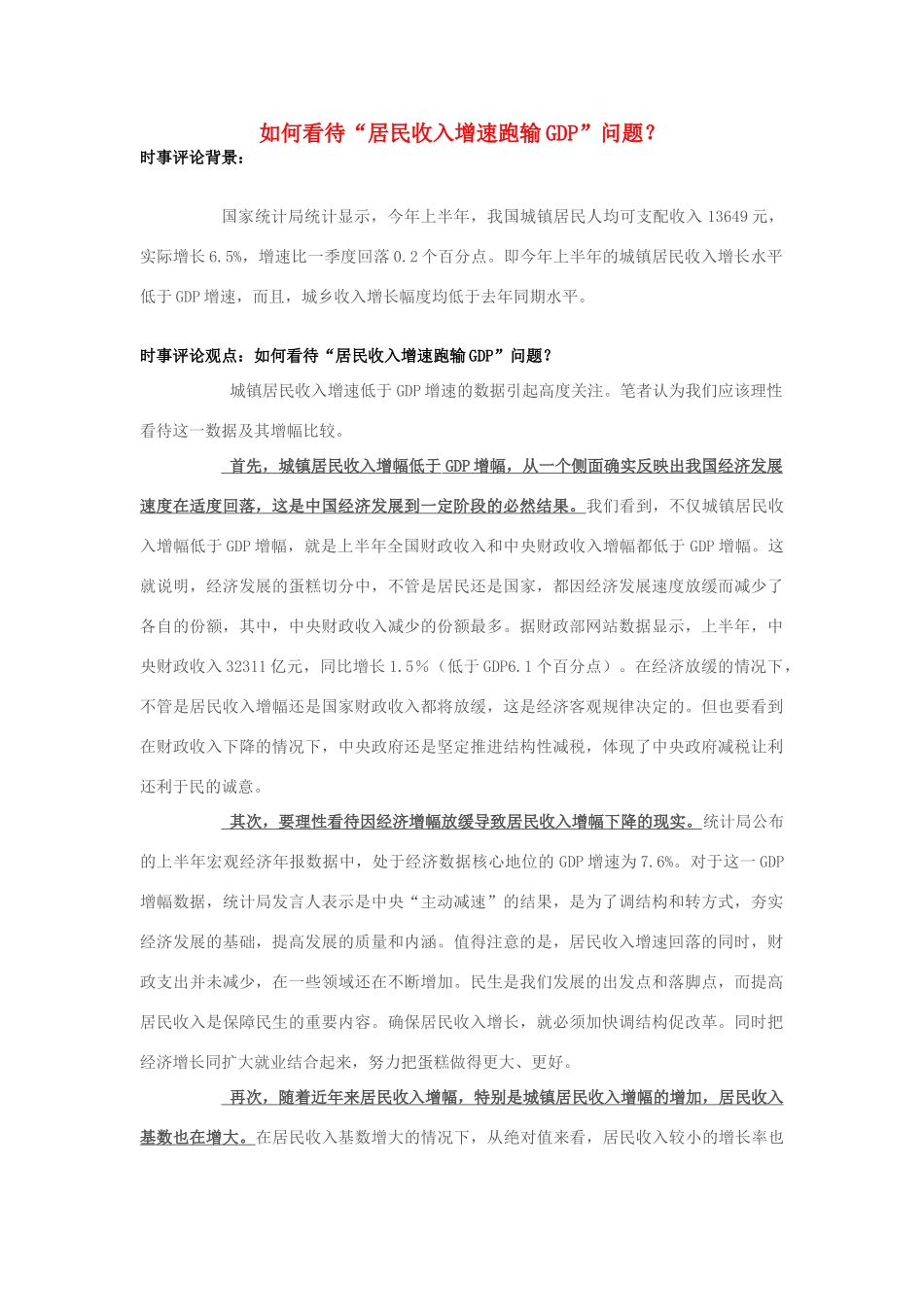 如何看待“居民收入增速跑输GDP”问题？

时事评论背景：

国家统计局统计显示，今年上半年，我国城镇居民人均可支配收入13649元，实际增长6.5%，增速比一季度回落0.2个百分点。即今年上半年的城镇居民收入增长水平低于GDP增速，而且，城乡收入增长幅度均低于去年同期水平。

时事评论观点：如何看待“居民收入增速跑输GDP”问题？

城镇居民收入增速低于GDP增速的数据引起高度关注。笔者认为我们应该理性看待这一数据及其增幅比较。

首先，城镇居民收入增幅低于GDP增幅，从一个侧面确实反映出我国经济发展速度在适度回落，这是中国经济发展到一定阶段的必然结果。我们看到，不仅城镇居民收入增幅低于GDP增幅，就是上半年全国财政收入和中央财政收入增幅都低于GDP增幅。这就说明，经济发展的蛋糕切分中，不管是居民还是国家，都因经济发展速度放缓而减少了各自的份额，其中，中央财政收入减少的份额最多。据财政部网站数据显示，上半年，中央财政收入32311亿元，同比增长1.5%（低于GDP6.1个百分点）。在经济放缓的情况下，不管是居民收入增幅还是国家财政收入都将放缓，这是经济客观规律决定的。但也要看到在财政收入下降的情况下，中央政府还是坚定推进结构性减税，体现了中央政府减税让利还利于民的诚意。

其次，要理性看待因经济增幅放缓导致居民收入增幅下降的现实。统计局公布的上半年宏观经济年报数据中，处于经济数据核心地位的GDP增速为7.6%。对于这一GDP增幅数据，统计局发言人表示是中央“主动减速”的结果，是为了调结构和转方式，夯实经济发展的基础，提高发展的质量和内涵。值得注意的是，居民收入增速回落的同时，财政支出并未减少，在一些领域还在不断增加。民生是我们发展的出发点和落脚点，而提高居民收入是保障民生的重要内容。确保居民收入增长，就必须加快调结构促改革。同时把经济增长同扩大就业结合起来，努力把蛋糕做得更大、更好。

再次，随着近年来居民收入增幅，特别是城镇居民收入增幅的增加，居民收入基数也在增大。在居民收入基数增大的情况下，从绝对值来看，居民收入较小的增长率也